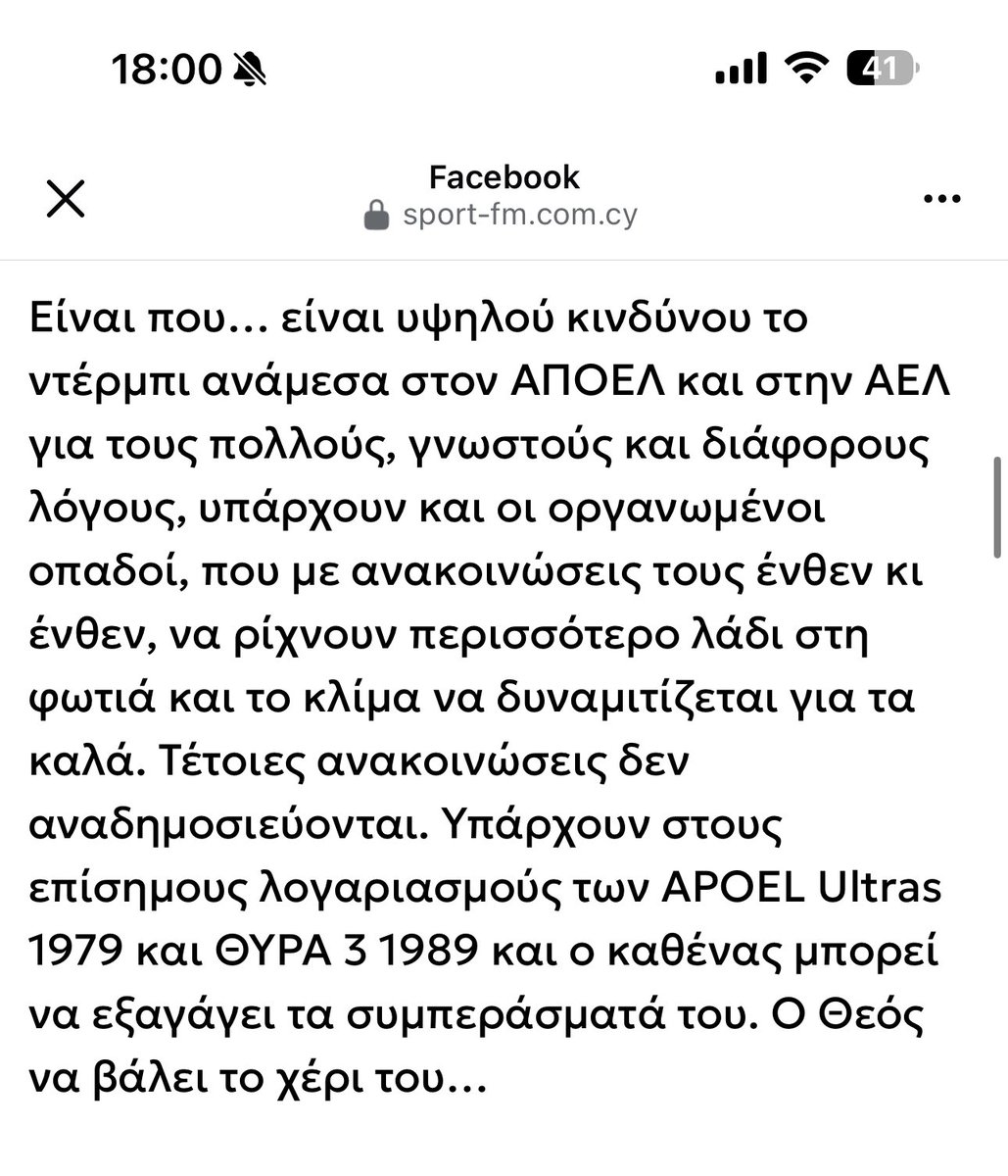 18:00

41

Facebook
sport-fm.com.cy

Είναι που… είναι υψηλού κινδύνου το ντέρμπι ανάμεσα στον ΑΠΟΕΛ και στην ΑΕΛ για τους πολλούς, γνωστούς και διάφορους λόγους, υπάρχουν και οι οργανωμένοι οπαδοί, που με ανακοινώσεις τους ένθεν κι ένθεν, να ρίχνουν περισσότερο λάδι στη φωτιά και το κλίμα να δυναμιτίζεται για τα καλά. Τέτοιες ανακοινώσεις δεν αναδημοσιεύονται. Υπάρχουν στους επίσημους λογαριασμούς των APOEL Ultras 1979 και ΘΥΡΑ 3 1989 και ο καθένας μπορεί να εξαγάγει τα συμπεράσματά του. Ο Θεός να βάλει το χέρι του…